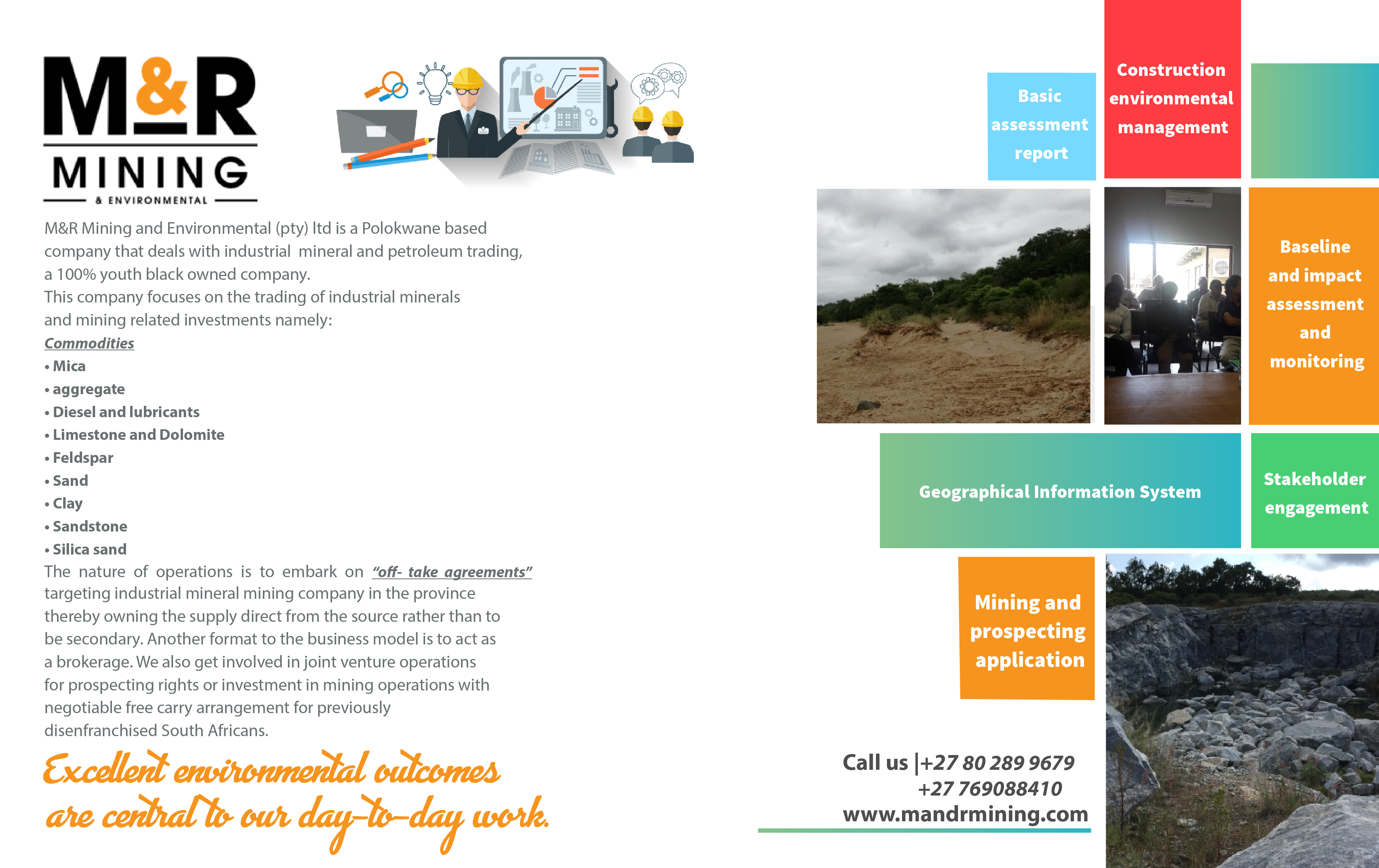 M&R
MINING
& ENVIRONMENTAL

M&R Mining and Environmental (pty) ltd is a Polokwane based company that deals with industrial mineral and petroleum trading, a 100% youth black owned company.
This company focuses on the trading of industrial minerals and mining related investments namely:
Commodities
• Mica
• aggregate
• Diesel and lubricants
• Limestone and Dolomite
• Feldspar
• Sand
• Clay
• Sandstone
• Silica sand
The nature of operations is to embark on "off- take agreements" targeting industrial mineral mining company in the province thereby owning the supply direct from the source rather than to be secondary. Another format to the business model is to act as a brokerage. We also get involved in joint venture operations for prospecting rights or investment in mining operations with negotiable free carry arrangement for previously disenfranchised South Africans.

Excellent environmental outcomes are central to our day-to-day work.

Basic assessment report

Construction environmental management

Baseline and impact assessment and monitoring

Geographical Information System

Stakeholder engagement

Mining and prospecting application

Call us |+27 80 289 9679
+27 769088410
www.mandrmining.com